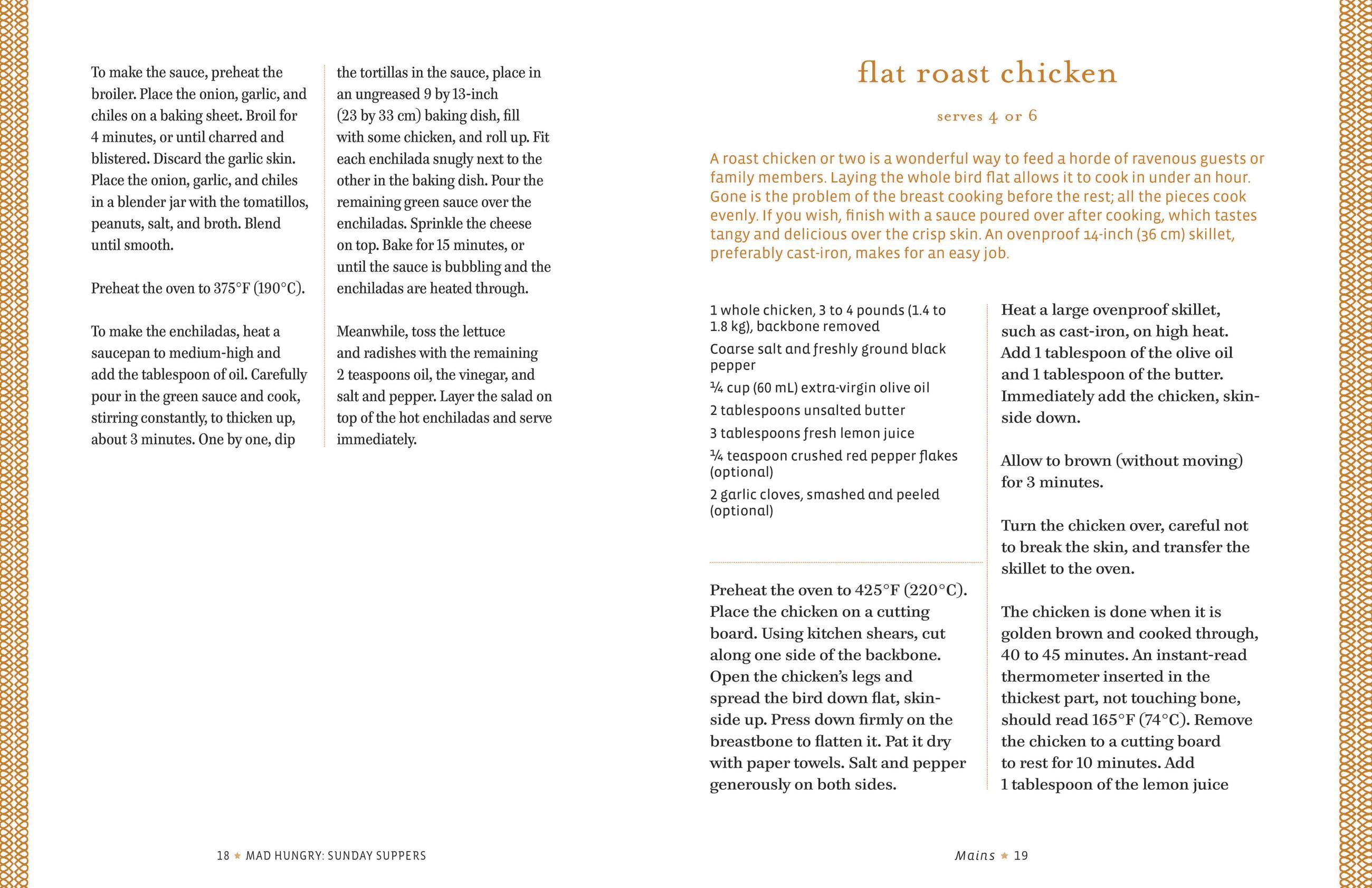 To make the sauce, preheat the broiler. Place the onion, garlic, and chiles on a baking sheet. Broil for 4 minutes, or until charred and blistered. Discard the garlic skin. Place the onion, garlic, and chiles in a blender jar with the tomatillos, peanuts, salt, and broth. Blend until smooth.

Preheat the oven to 375°F (190°C).

To make the enchiladas, heat a saucepan to medium-high and add the tablespoon of oil. Carefully pour in the green sauce and cook, stirring constantly, to thicken up, about 3 minutes. One by one, dip the tortillas in the sauce, place in an ungreased 9 by 13-inch (23 by 33 cm) baking dish, fill with some chicken, and roll up. Fit each enchilada snugly next to the other in the baking dish. Pour the remaining green sauce over the enchiladas. Sprinkle the cheese on top. Bake for 15 minutes, or until the sauce is bubbling and the enchiladas are heated through.

Meanwhile, toss the lettuce and radishes with the remaining 2 teaspoons oil, the vinegar, and salt and pepper. Layer the salad on top of the hot enchiladas and serve immediately.

18 ★ MAD HUNGRY: SUNDAY SUPPERS

flat roast chicken

serves 4 or 6

A roast chicken or two is a wonderful way to feed a horde of ravenous guests or family members. Laying the whole bird flat allows it to cook in under an hour. Gone is the problem of the breast cooking before the rest; all the pieces cook evenly. If you wish, finish with a sauce poured over after cooking, which tastes tangy and delicious over the crisp skin. An ovenproof 14-inch (36 cm) skillet, preferably cast-iron, makes for an easy job.

1 whole chicken, 3 to 4 pounds (1.4 to 1.8 kg), backbone removed
Coarse salt and freshly ground black pepper
¼ cup (60 mL) extra-virgin olive oil
2 tablespoons unsalted butter
3 tablespoons fresh lemon juice
¼ teaspoon crushed red pepper flakes (optional)
2 garlic cloves, smashed and peeled (optional)

Preheat the oven to 425°F (220°C). Place the chicken on a cutting board. Using kitchen shears, cut along one side of the backbone. Open the chicken's legs and spread the bird down flat, skin-side up. Press down firmly on the breastbone to flatten it. Pat it dry with paper towels. Salt and pepper generously on both sides.

Heat a large ovenproof skillet, such as cast-iron, on high heat. Add 1 tablespoon of the olive oil and 1 tablespoon of the butter. Immediately add the chicken, skin-side down.

Allow to brown (without moving) for 3 minutes.

Turn the chicken over, careful not to break the skin, and transfer the skillet to the oven.

The chicken is done when it is golden brown and cooked through, 40 to 45 minutes. An instant-read thermometer inserted in the thickest part, not touching bone, should read 165°F (74°C). Remove the chicken to a cutting board to rest for 10 minutes. Add 1 tablespoon of the lemon juice

Mains ★ 19